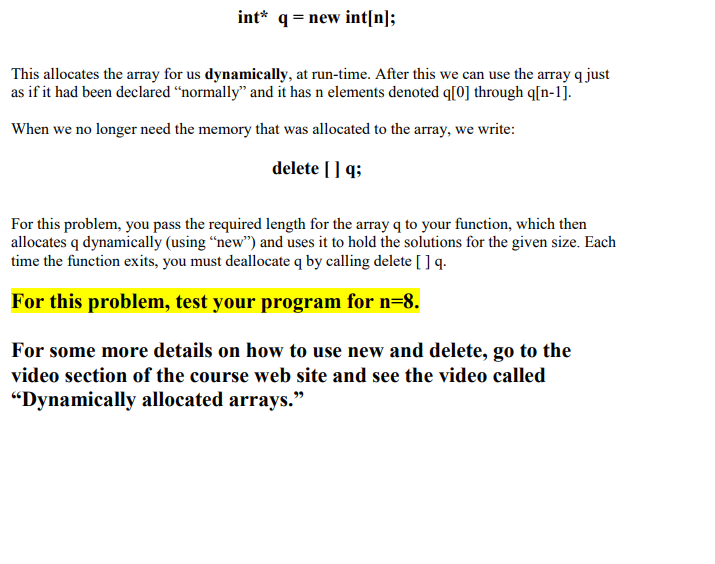 int*  q = new int[n];

This allocates the array for us dynamically, at run-time. After this we can use the array q just as if it had been declared “normally” and it has n elements denoted q[0] through q[n-1].

When we no longer need the memory that was allocated to the array, we write:

delete [ ] q;

For this problem, you pass the required length for the array q to your function, which then allocates q dynamically (using “new”) and uses it to hold the solutions for the given size. Each time the function exits, you must deallocate q by calling delete [ ] q.

For this problem, test your program for n=8.

For some more details on how to use new and delete, go to the video section of the course web site and see the video called “Dynamically allocated arrays.”